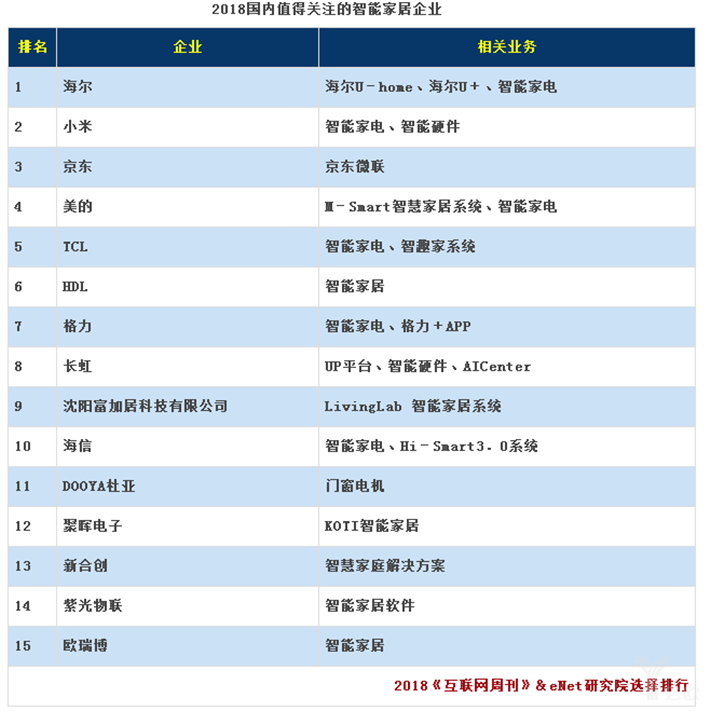 2018国内值得关注的智能家居企业

| 排名 | 企业 | 相关业务 |
|---|---|---|
| 1 | 海尔 | 海尔U－home、海尔U＋、智能家电 |
| 2 | 小米 | 智能家电、智能硬件 |
| 3 | 京东 | 京东微联 |
| 4 | 美的 | M－Smart智慧家居系统、智能家电 |
| 5 | TCL | 智能家电、智趣家系统 |
| 6 | HDL | 智能家居 |
| 7 | 格力 | 智能家电、格力＋APP |
| 8 | 长虹 | UP平台、智能硬件、AICenter |
| 9 | 沈阳富加居科技有限公司 | LivingLab 智能家居系统 |
| 10 | 海信 | 智能家电、Hi－Smart3．0系统 |
| 11 | DOOYA杜亚 | 门窗电机 |
| 12 | 聚晖电子 | KOTI智能家居 |
| 13 | 新合创 | 智慧家庭解决方案 |
| 14 | 紫光物联 | 智能家居软件 |
| 15 | 欧瑞博 | 智能家居 |

2018《互联网周刊》＆eNet研究院选择排行